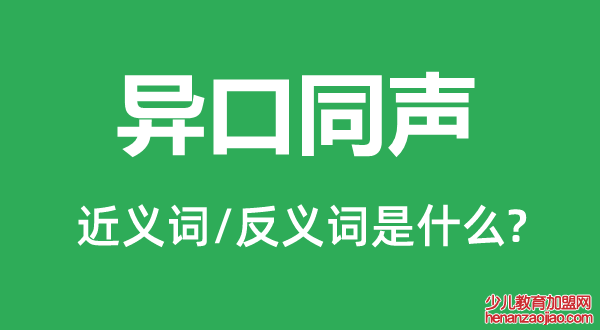 异口同声

近义词/反义词是什么?

少儿教育加盟网
henanzaojiao.com